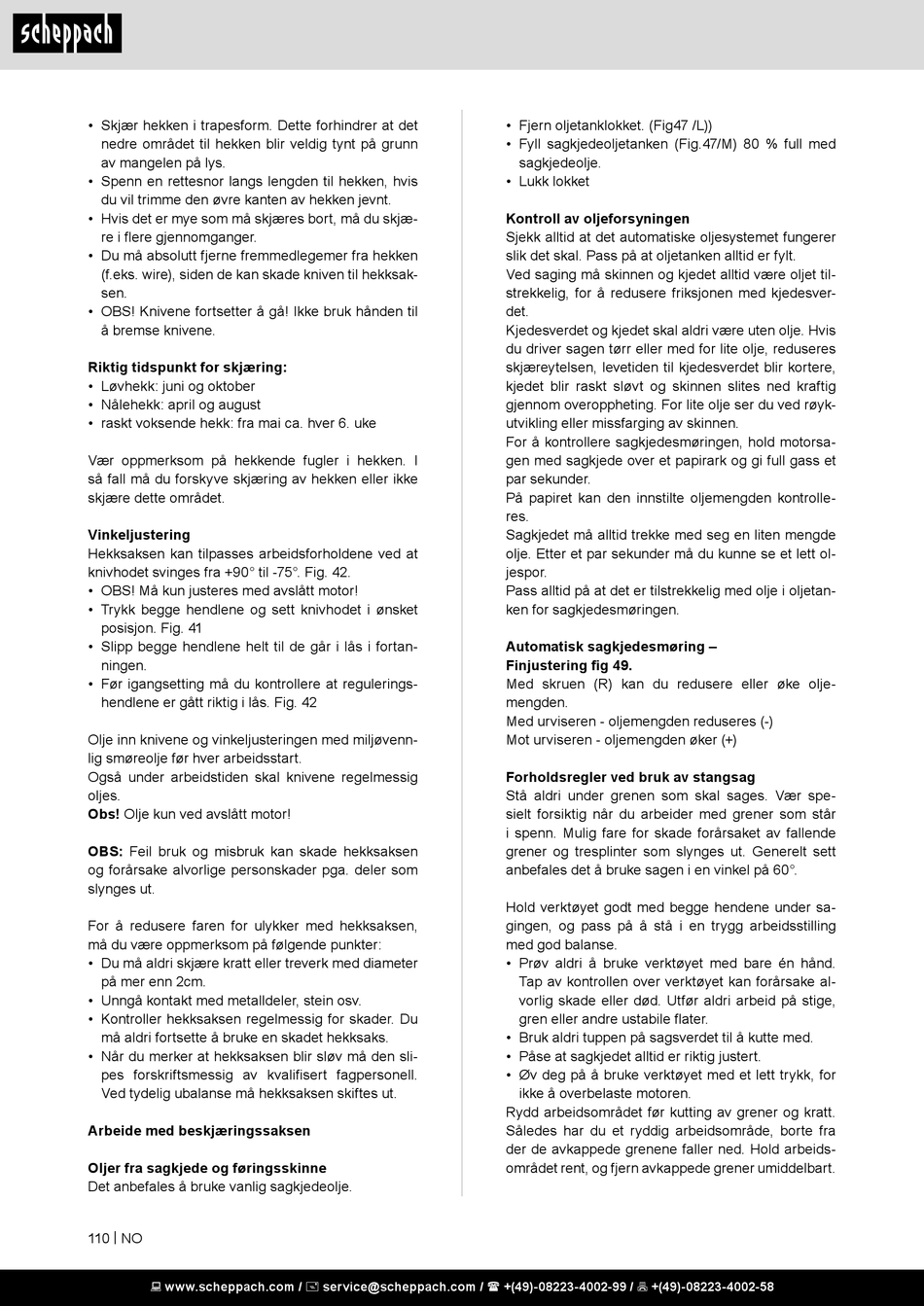 scheppach

• Skjær hekken i trapesform. Dette forhindrer at det nedre området til hekken blir veldig tynt på grunn av mangelen på lys.
• Spenn en rettesnor langs lengden til hekken, hvis du vil trimme den øvre kanten av hekken jevnt.
• Hvis det er mye som må skjæres bort, må du skjære i flere gjennomganger.
• Du må absolutt fjerne fremmedlegemer fra hekken (f.eks. wire), siden de kan skade kniven til hekksaksen.
• OBS! Knivene fortsetter å gå! Ikke bruk hånden til å bremse knivene.

Riktig tidspunkt for skjæring:
• Løvhekk: juni og oktober
• Nålehekk: april og august
• raskt voksende hekk: fra mai ca. hver 6. uke

Vær oppmerksom på hekkende fugler i hekken. I så fall må du forskyve skjæring av hekken eller ikke skjære dette området.

Vinkeljustering
Hekksaksen kan tilpasses arbeidsforholdene ved at knivhodet svinges fra +90° til -75°. Fig. 42.
• OBS! Må kun justeres med avslått motor!
• Trykk begge hendlene og sett knivhodet i ønsket posisjon. Fig. 41
• Slipp begge hendlene helt til de går i lås i fortanningen.
• Før igangsetting må du kontrollere at reguleringshendlene er gått riktig i lås. Fig. 42

Olje inn knivene og vinkeljusteringen med miljøvennlig smøreolje før hver arbeidsstart.
Også under arbeidstiden skal knivene regelmessig oljes.
Obs! Olje kun ved avslått motor!

OBS: Feil bruk og misbruk kan skade hekksaksen og forårsake alvorlige personskader pga. deler som slynges ut.

For å redusere faren for ulykker med hekksaksen, må du være oppmerksom på følgende punkter:
• Du må aldri skjære kratt eller treverk med diameter på mer enn 2cm.
• Unngå kontakt med metalldeler, stein osv.
• Kontroller hekksaksen regelmessig for skader. Du må aldri fortsette å bruke en skadet hekksaks.
• Når du merker at hekksaksen blir sløv må den slipes forskriftsmessig av kvalifisert fagpersonell. Ved tydelig ubalanse må hekksaksen skiftes ut.

Arbeide med beskjæringssaksen

Oljer fra sagkjede og føringsskinne
Det anbefales å bruke vanlig sagkjedeolje.

• Fjern oljetanklokket. (Fig47 /L))
• Fyll sagkjedeoljetanken (Fig.47/M) 80 % full med sagkjedeolje.
• Lukk lokket

Kontroll av oljeforsyningen
Sjekk alltid at det automatiske oljesystemet fungerer slik det skal. Pass på at oljetanken alltid er fylt.
Ved saging må skinnen og kjedet alltid være oljet tilstrekkelig, for å redusere friksjonen med kjedesverdet.
Kjedesverdet og kjedet skal aldri være uten olje. Hvis du driver sagen tørr eller med for lite olje, reduseres skjæreytelsen, levetiden til kjedesverdet blir kortere, kjedet blir raskt sløvt og skinnen slites ned kraftig gjennom overoppheting. For lite olje ser du ved røykutvikling eller missfarging av skinnen.
For å kontrollere sagkjedesmøringen, hold motorsagen med sagkjede over et papirark og gi full gass et par sekunder.
På papiret kan den innstilte oljemengden kontrolleres.
Sagkjedet må alltid trekke med seg en liten mengde olje. Etter et par sekunder må du kunne se et lett oljespor.
Pass alltid på at det er tilstrekkelig med olje i oljetanken for sagkjedesmøringen.

Automatisk sagkjedesmøring – Finjustering fig 49.
Med skruen (R) kan du redusere eller øke oljemengden.
Med urviseren - oljemengden reduseres (-)
Mot urviseren - oljemengden øker (+)

Forholdsregler ved bruk av stangsag
Stå aldri under grenen som skal sages. Vær spesielt forsiktig når du arbeider med grener som står i spenn. Mulig fare for skade forårsaket av fallende grener og tresplinter som slynges ut. Generelt sett anbefales det å bruke sagen i en vinkel på 60°.

Hold verktøyet godt med begge hendene under sagingen, og pass på å stå i en trygg arbeidsstilling med god balanse.
• Prøv aldri å bruke verktøyet med bare én hånd. Tap av kontrollen over verktøyet kan forårsake alvorlig skade eller død. Utfør aldri arbeid på stige, gren eller andre ustabile flater.
• Bruk aldri tuppen på sagsverdet til å kutte med.
• Påse at sagkjedet alltid er riktig justert.
• Øv deg på å bruke verktøyet med et lett trykk, for ikke å overbelaste motoren.
Rydd arbeidsområdet før kutting av grener og kratt. Således har du et ryddig arbeidsområde, borte fra der de avkappede grenene faller ned. Hold arbeidsområdet rent, og fjern avkappede grener umiddelbart.

110 | NO

www.scheppach.com / service@scheppach.com / +(49)-08223-4002-99 / +(49)-08223-4002-58